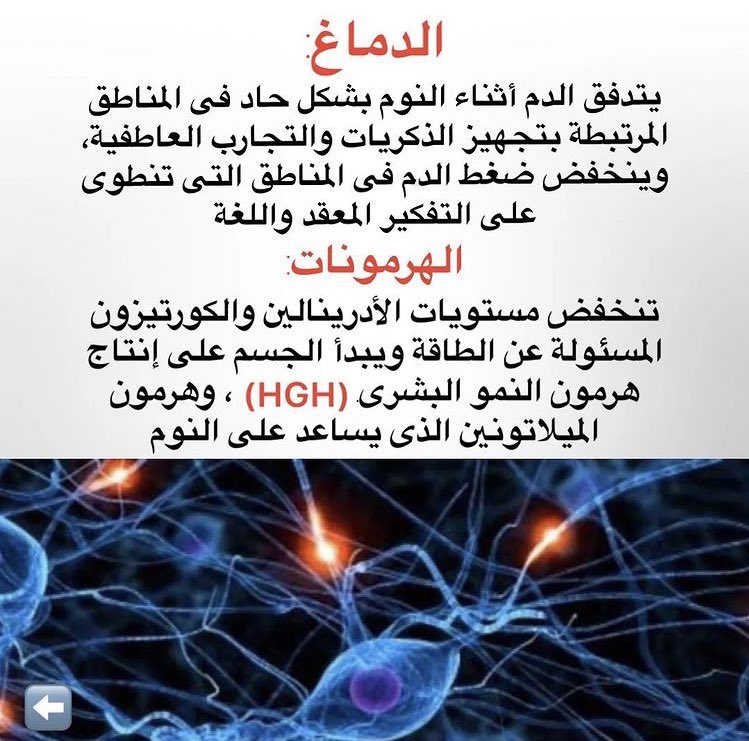 الدماغ:

يتدفق الدم أثناء النوم بشكل حاد فى المناطق المرتبطة بتجهيز الذكريات والتجارب العاطفية، وينخفض ضغط الدم فى المناطق التى تنطوى على التفكير المعقد واللغة

الهرمونات:

تنخفض مستويات الأدرينالين والكورتيزون المسئولة عن الطاقة ويبدأ الجسم على إنتاج هرمون النمو البشرى (HGH) ، وهرمون الميلاتونين الذى يساعد على النوم